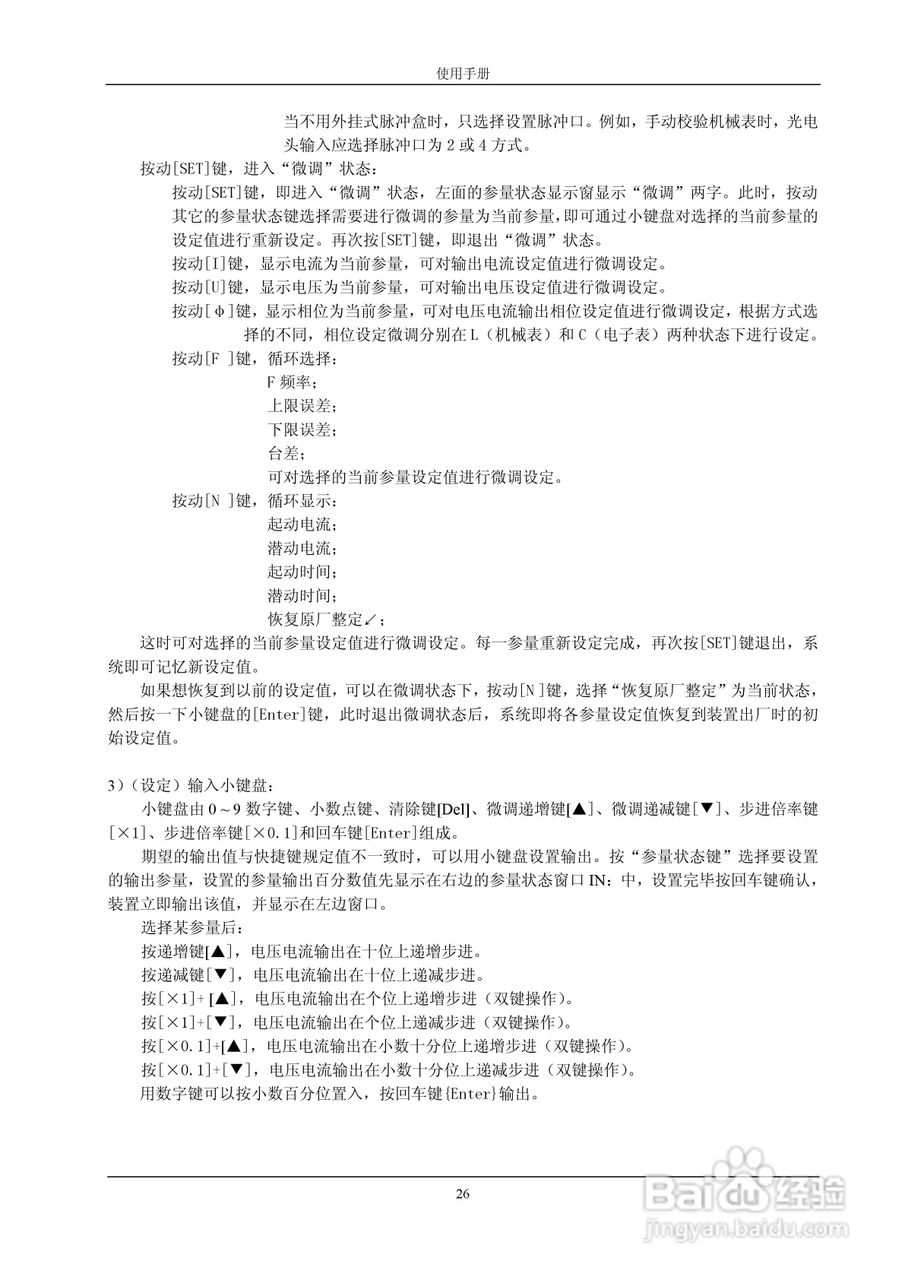 使用手册

当不用外挂式脉冲盒时，只选择设置脉冲口。例如，手动校验机械表时，光电头输入应选择脉冲口为 2 或 4 方式。

按动[SET]键，进入“微调”状态：

按动[SET]键，即进入“微调”状态，左面的参量状态显示窗显示“微调”两字。此时，按动其它的参量状态键选择需要进行微调的参量为当前参量，即可通过小键盘对选择的当前参量的设定值进行重新设定。再次按[SET]键，即退出“微调”状态。

按动[I]键，显示电流为当前参量，可对输出电流设定值进行微调设定。

按动[U]键，显示电压为当前参量，可对输出电压设定值进行微调设定。

按动[φ]键，显示相位为当前参量，可对电压电流输出相位设定值进行微调设定，根据方式选择的不同，相位设定微调分别在 L（机械表）和 C（电子表）两种状态下进行设定。

按动[F ]键，循环选择：

F 频率；

上限误差；

下限误差；

台差；

可对选择的当前参量设定值进行微调设定。

按动[N ]键，循环显示：

起动电流；

潜动电流；

起动时间；

潜动时间；

恢复原厂整定↙；

这时可对选择的当前参量设定值进行微调设定。每一参量重新设定完成，再次按[SET]键退出，系统即可记忆新设定值。

如果想恢复到以前的设定值，可以在微调状态下，按动[N]键，选择“恢复原厂整定”为当前状态，然后按一下小键盘的[Enter]键，此时退出微调状态后，系统即将各参量设定值恢复到装置出厂时的初始设定值。

3）（设定）输入小键盘：

小键盘由 0～9 数字键、小数点键、清除键[Del]、微调递增键[▲]、微调递减键[▼]、步进倍率键[×1]、步进倍率键[×0.1]和回车键[Enter]组成。

期望的输出值与快捷键规定值不一致时，可以用小键盘设置输出。按“参量状态键”选择要设置的输出参量，设置的参量输出百分数值先显示在右边的参量状态窗口 IN：中，设置完毕按回车键确认，装置立即输出该值，并显示在左边窗口。

选择某参量后：

按递增键[▲]，电压电流输出在十位上递增步进。

按递减键[▼]，电压电流输出在十位上递减步进。

按[×1]+[▲]，电压电流输出在个位上递增步进（双键操作）。

按[×1]+[▼]，电压电流输出在个位上递减步进（双键操作）。

按[×0.1]+[▲]，电压电流输出在小数十分位上递增步进（双键操作）。

按[×0.1]+[▼]，电压电流输出在小数十分位上递减步进（双键操作）。

用数字键可以按小数百分位置入，按回车键{Enter}输出。

26

Baidu 经验
jingyan.baidu.com